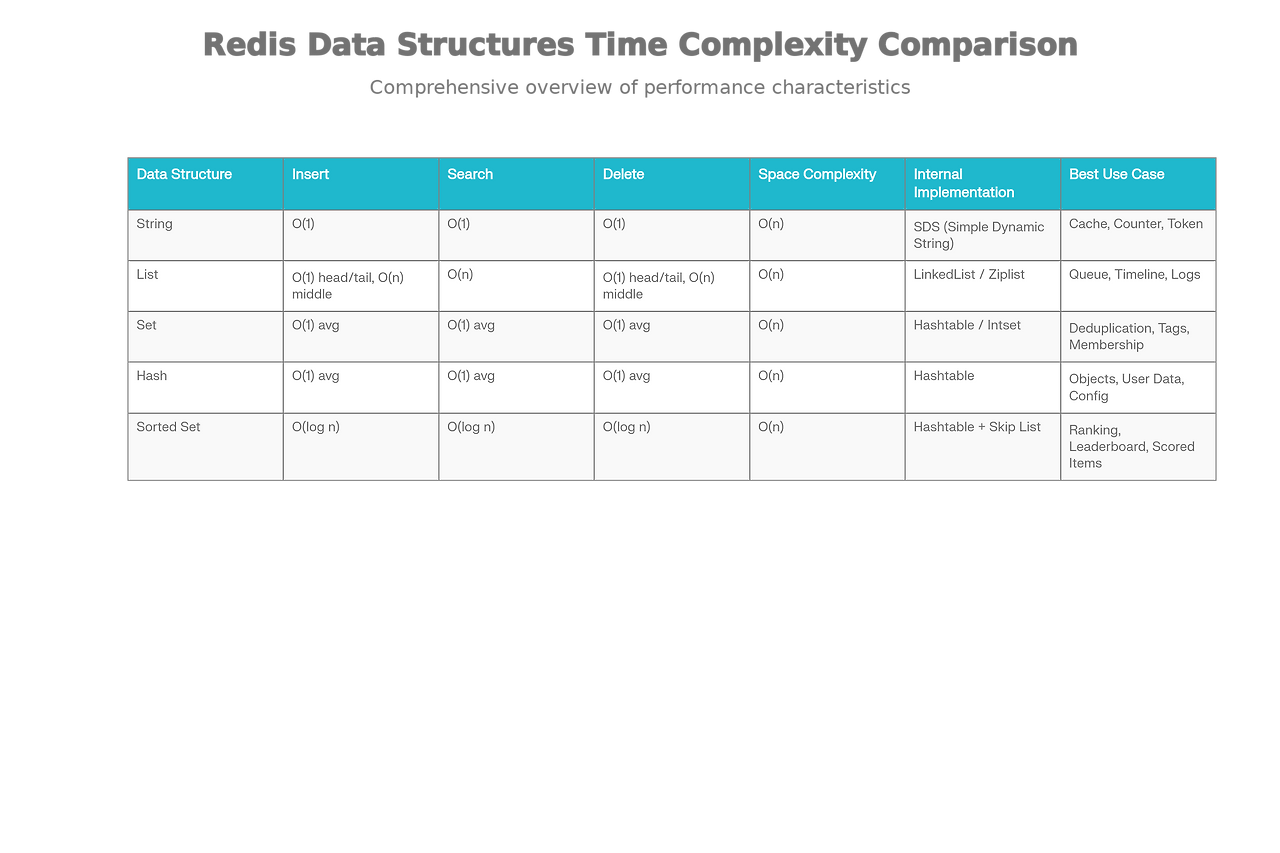 Redis Data Structures Time Complexity Comparison

Comprehensive overview of performance characteristics

| Data Structure | Insert | Search | Delete | Space Complexity | Internal Implementation | Best Use Case |
|---|---|---|---|---|---|---|
| String | O(1) | O(1) | O(1) | O(n) | SDS (Simple Dynamic String) | Cache, Counter, Token |
| List | O(1) head/tail, O(n) middle | O(n) | O(1) head/tail, O(n) middle | O(n) | LinkedList / Ziplist | Queue, Timeline, Logs |
| Set | O(1) avg | O(1) avg | O(1) avg | O(n) | Hashtable / Intset | Deduplication, Tags, Membership |
| Hash | O(1) avg | O(1) avg | O(1) avg | O(n) | Hashtable | Objects, User Data, Config |
| Sorted Set | O(log n) | O(log n) | O(log n) | O(n) | Hashtable + Skip List | Ranking, Leaderboard, Scored Items |